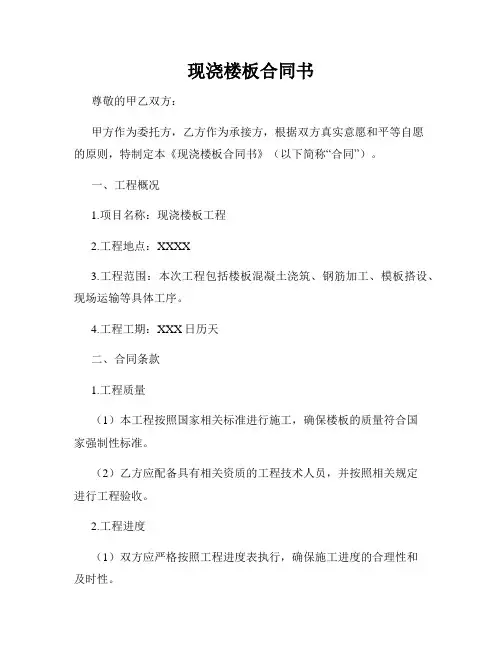 现浇楼板合同书

尊敬的甲乙双方：

甲方作为委托方，乙方作为承接方，根据双方真实意愿和平等自愿的原则，特制定本《现浇楼板合同书》（以下简称“合同”）。

一、工程概况

1.项目名称：现浇楼板工程

2.工程地点：XXXX

3.工程范围：本次工程包括楼板混凝土浇筑、钢筋加工、模板搭设、现场运输等具体工序。

4.工程工期：XXX 日历天

二、合同条款

1.工程质量

（1）本工程按照国家相关标准进行施工，确保楼板的质量符合国家强制性标准。

（2）乙方应配备具有相关资质的工程技术人员，并按照相关规定进行工程验收。

2.工程进度

（1）双方应严格按照工程进度表执行，确保施工进度的合理性和及时性。